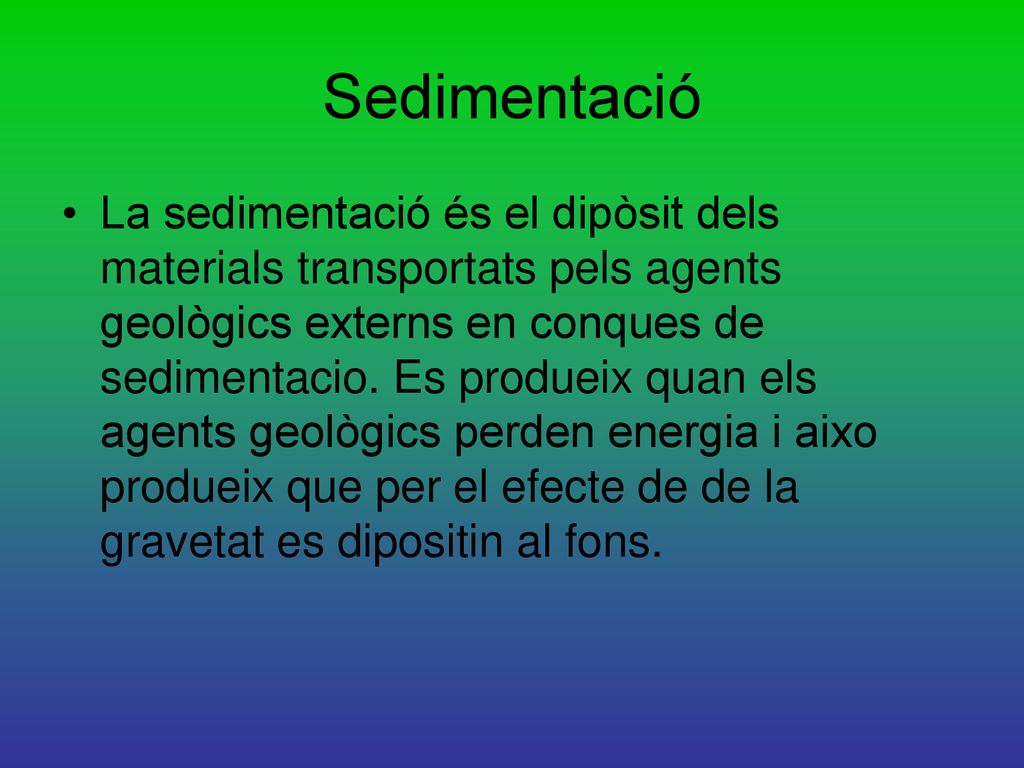 Sedimentació

• La sedimentació és el dipòsit dels materials transportats pels agents geològics externs en conques de sedimentacio. Es produeix quan els agents geològics perden energia i aixo produeix que per el efecte de de la gravetat es dipositin al fons.